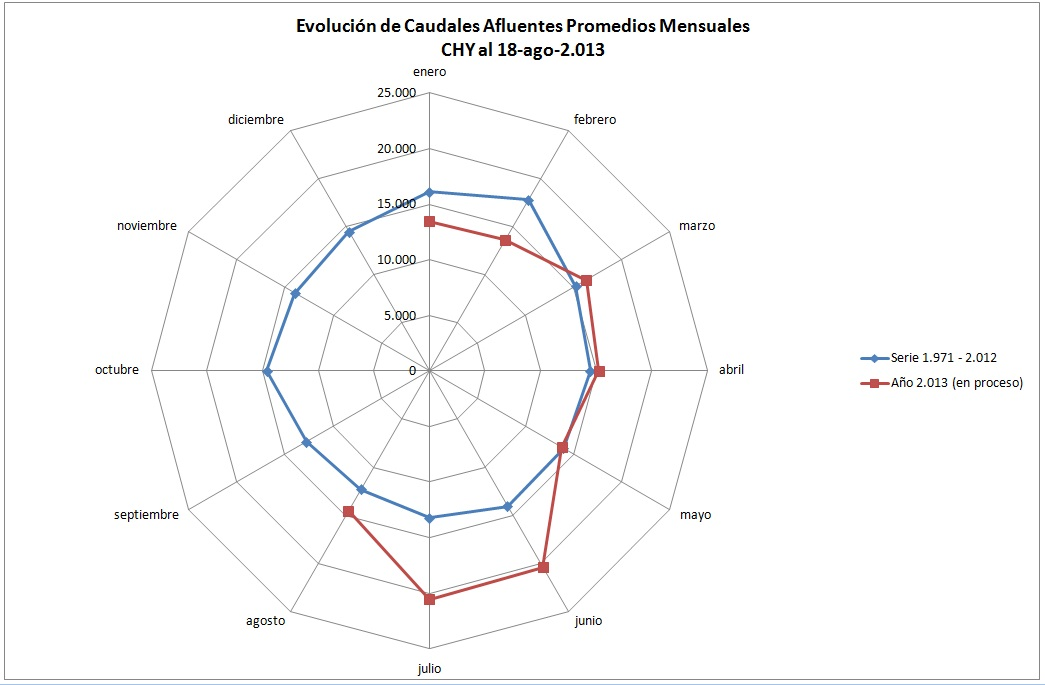 Evolución de Caudales Afluentes Promedios Mensuales
CHY al 18-ago-2.013

enero
febrero
marzo
abril
mayo
junio
julio
agosto
septiembre
octubre
noviembre
diciembre

25.000
20.000
15.000
10.000
5.000
0

Serie 1.971 - 2.012
Año 2.013 (en proceso)